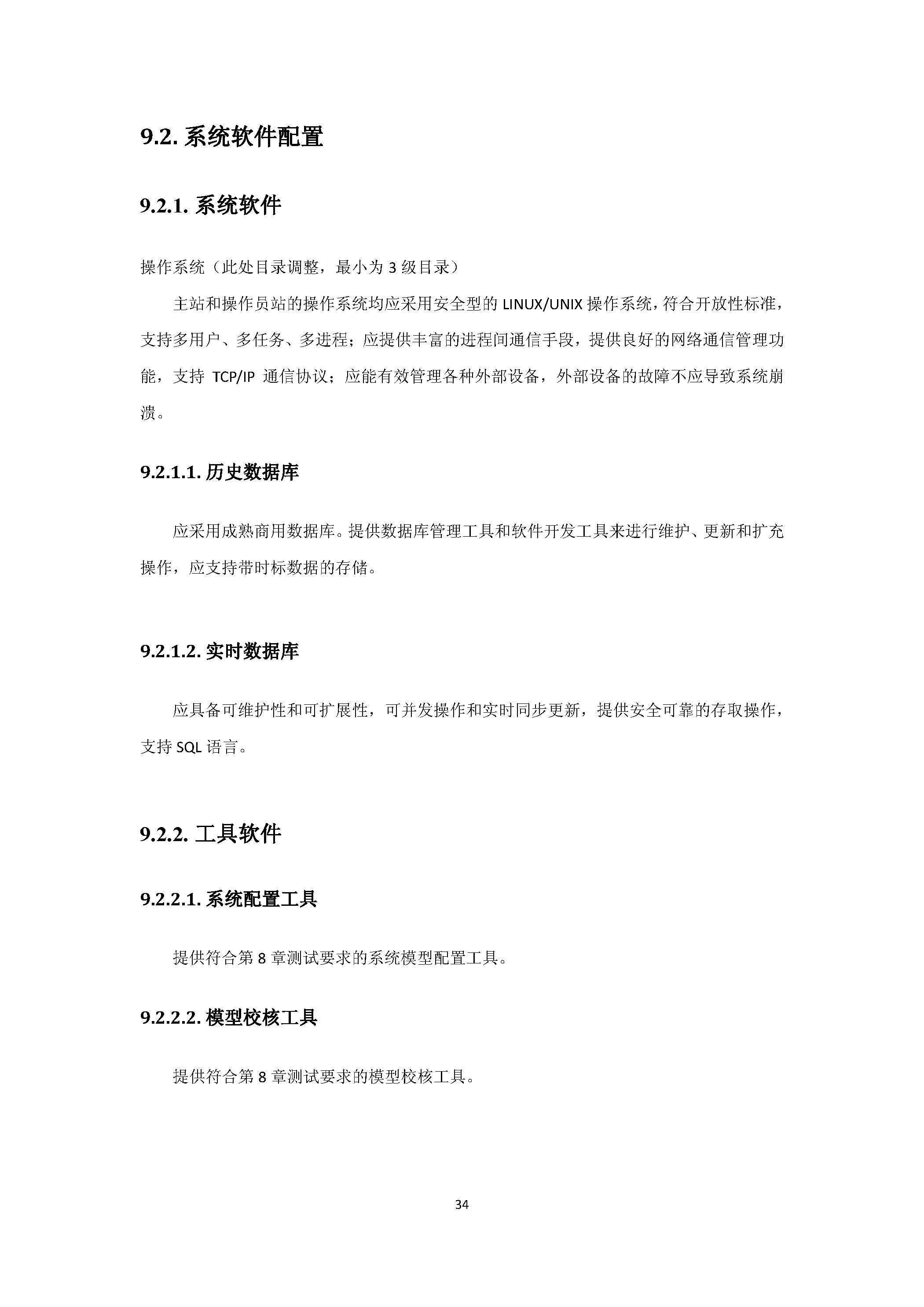 9.2. 系统软件配置

9.2.1. 系统软件

操作系统（此处目录调整，最小为 3 级目录）

主站和操作员站的操作系统均应采用安全型的 LINUX/UNIX 操作系统，符合开放性标准，支持多用户、多任务、多进程；应提供丰富的进程间通信手段，提供良好的网络通信管理功能，支持 TCP/IP 通信协议；应能有效管理各种外部设备，外部设备的故障不应导致系统崩溃。

9.2.1.1. 历史数据库

应采用成熟商用数据库。提供数据库管理工具和软件开发工具来进行维护、更新和扩充操作，应支持带时标数据的存储。

9.2.1.2. 实时数据库

应具备可维护性和可扩展性，可并发操作和实时同步更新，提供安全可靠的存取操作，支持 SQL 语言。

9.2.2. 工具软件

9.2.2.1. 系统配置工具

提供符合第 8 章测试要求的系统模型配置工具。

9.2.2.2. 模型校核工具

提供符合第 8 章测试要求的模型校核工具。

34